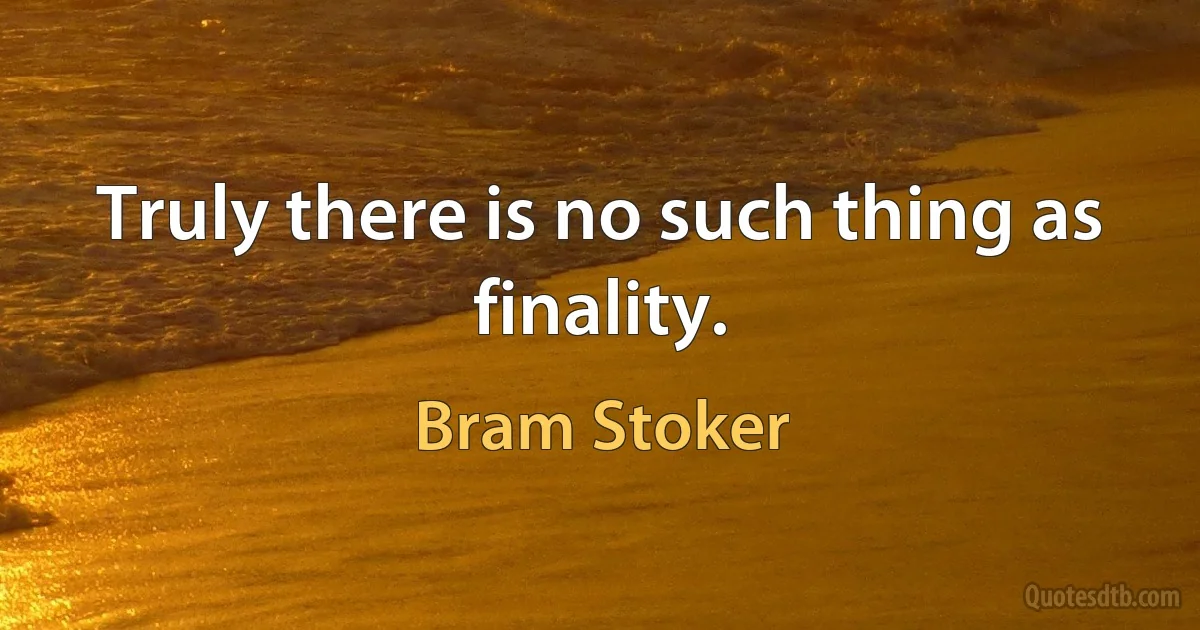 Truly there is no such thing as finality.

Bram Stoker

Quotesdtb.com